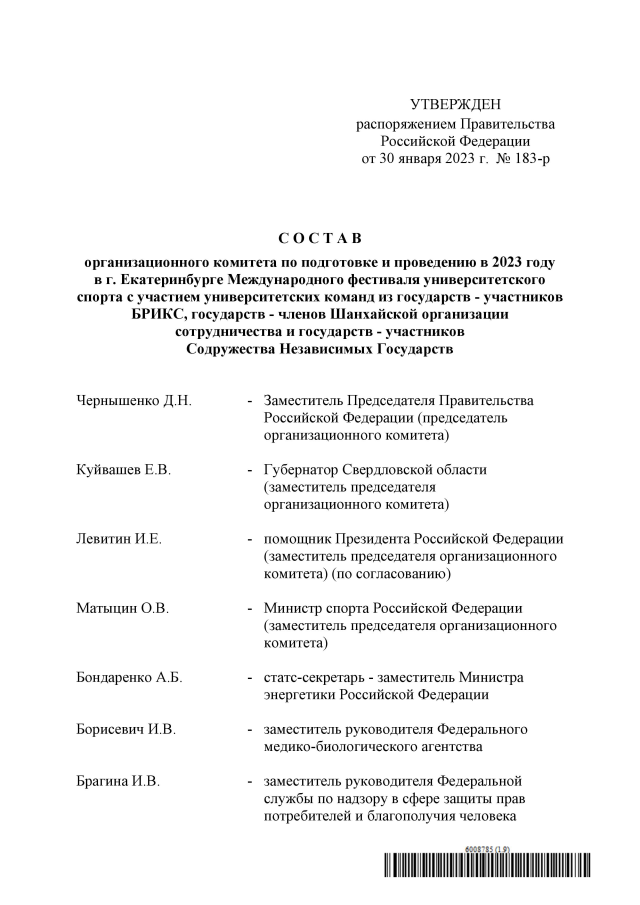 УТВЕРЖДЕН
распоряжением Правительства
Российской Федерации
от 30 января 2023 г. № 183-р

С О С Т А В

организационного комитета по подготовке и проведению в 2023 году в г. Екатеринбурге Международного фестиваля университетского спорта с участием университетских команд из государств - участников БРИКС, государств - членов Шанхайской организации сотрудничества и государств - участников Содружества Независимых Государств

Чернышенко Д.Н. - Заместитель Председателя Правительства Российской Федерации (председатель организационного комитета)

Куйвашев Е.В. - Губернатор Свердловской области (заместитель председателя организационного комитета)

Левитин И.Е. - помощник Президента Российской Федерации (заместитель председателя организационного комитета) (по согласованию)

Матыцин О.В. - Министр спорта Российской Федерации (заместитель председателя организационного комитета)

Бондаренко А.Б. - статс-секретарь - заместитель Министра энергетики Российской Федерации

Борисевич И.В. - заместитель руководителя Федерального медико-биологического агентства

Брагина И.В. - заместитель руководителя Федеральной службы по надзору в сфере защиты прав потребителей и благополучия человека

6008785 (1.9)